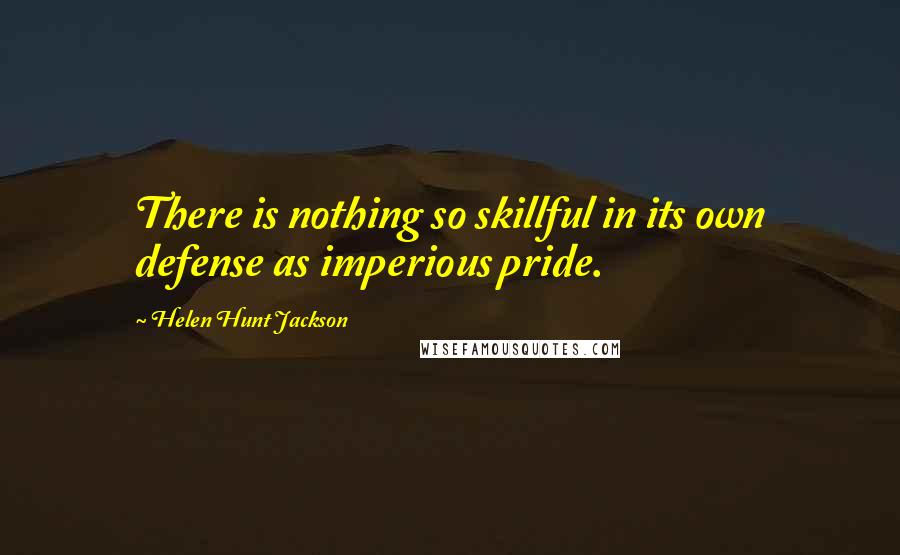 There is nothing so skillful in its own defense as imperious pride.

~ Helen Hunt Jackson

WISEFAMOUSQUOTES.COM